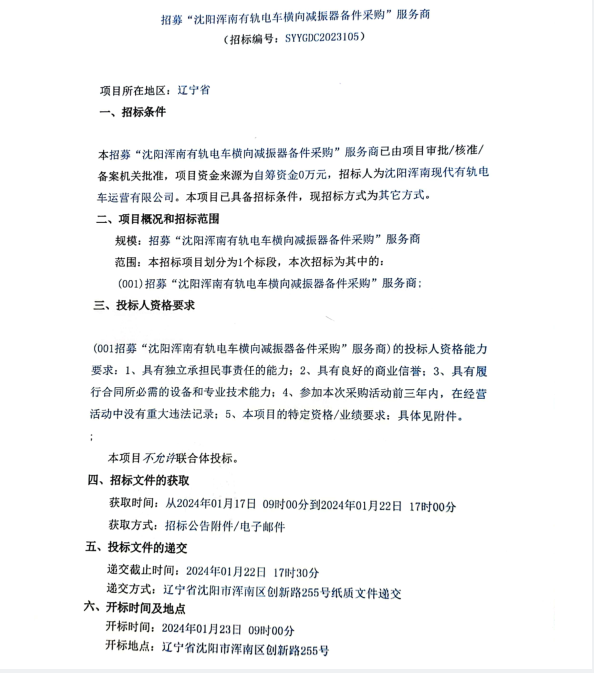 招募“沈阳浑南有轨电车横向减振器备件采购”服务商
（招标编号：SYYGDC2023105）

项目所在地区：辽宁省

一、招标条件

本招募“沈阳浑南有轨电车横向减振器备件采购”服务商已由项目审批/核准/备案机关批准，项目资金来源为自筹资金0万元，招标人为沈阳浑南现代有轨电车运营有限公司。本项目已具备招标条件，现招标方式为其它方式。

二、项目概况和招标范围

规模：招募“沈阳浑南有轨电车横向减振器备件采购”服务商

范围：本招标项目划分为1个标段，本次招标为其中的：

(001)招募“沈阳浑南有轨电车横向减振器备件采购”服务商；

三、投标人资格要求

(001招募“沈阳浑南有轨电车横向减振器备件采购”服务商)的投标人资格能力要求：1、具有独立承担民事责任的能力；2、具有良好的商业信誉；3、具有履行合同所必需的设备和专业技术能力；4、参加本次采购活动前三年内，在经营活动中没有重大违法记录；5、本项目的特定资格/业绩要求：具体见附件。

；

本项目不允许联合体投标。

四、招标文件的获取

获取时间：从2024年01月17日 09时00分到2024年01月22日 17时00分

获取方式：招标公告附件/电子邮件

五、投标文件的递交

递交截止时间：2024年01月22日 17时30分

递交方式：辽宁省沈阳市浑南区创新路255号纸质文件递交

六、开标时间及地点

开标时间：2024年01月23日 09时00分

开标地点：辽宁省沈阳市浑南区创新路255号